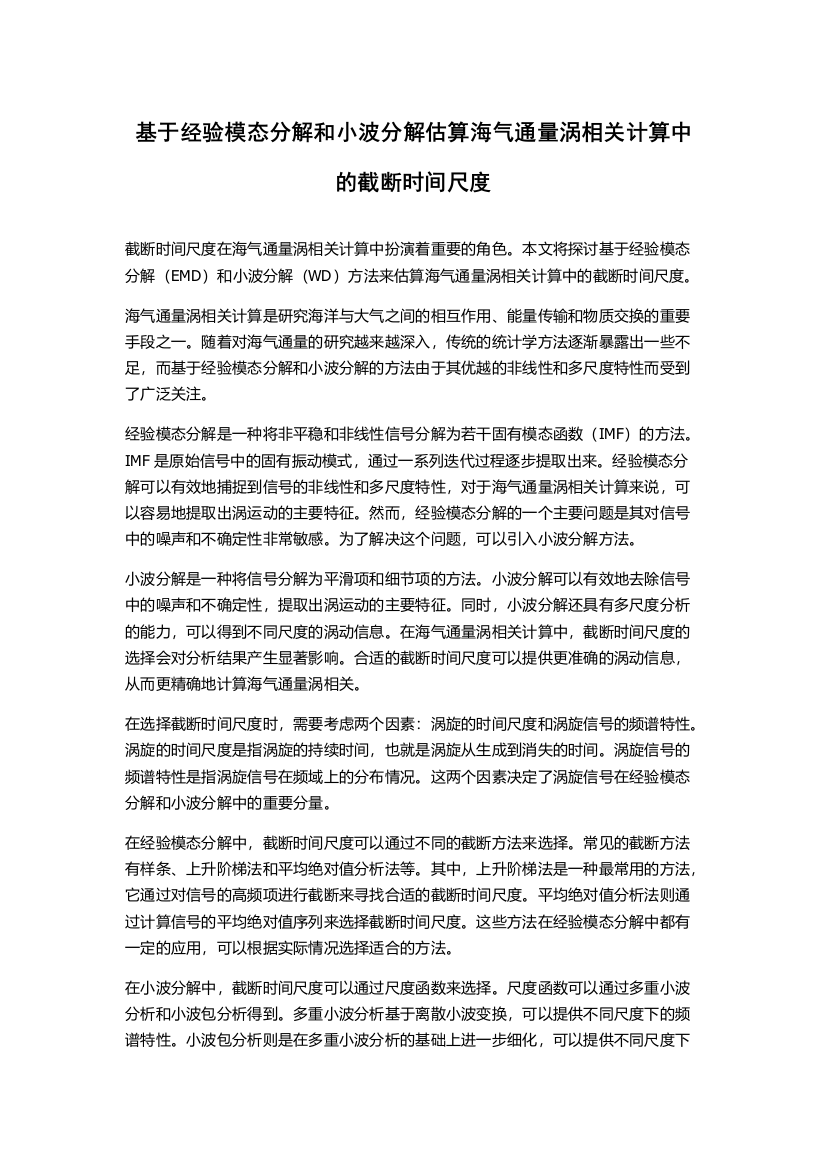 基于经验模态分解和小波分解估算海气通量涡相关计算中的截断时间尺度

截断时间尺度在海气通量涡相关计算中扮演着重要的角色。本文将探讨基于经验模态分解（EMD）和小波分解（WD）方法来估算海气通量涡相关计算中的截断时间尺度。

海气通量涡相关计算是研究海洋与大气之间的相互作用、能量传输和物质交换的重要手段之一。随着对海气通量的研究越来越深入，传统的统计学方法逐渐暴露出一些不足，而基于经验模态分解和小波分解的方法由于其优越的非线性和多尺度特性而受到了广泛关注。

经验模态分解是一种将非平稳和非线性信号分解为若干固有模态函数（IMF）的方法。IMF 是原始信号中的固有振动模式，通过一系列迭代过程逐步提取出来。经验模态分解可以有效地捕捉到信号的非线性和多尺度特性，对于海气通量涡相关计算来说，可以容易地提取出涡运动的主要特征。然而，经验模态分解的一个主要问题是其对信号中的噪声和不确定性非常敏感。为了解决这个问题，可以引入小波分解方法。

小波分解是一种将信号分解为平滑项和细节项的方法。小波分解可以有效地去除信号中的噪声和不确定性，提取出涡运动的主要特征。同时，小波分解还具有多尺度分析的能力，可以得到不同尺度的涡动信息。在海气通量涡相关计算中，截断时间尺度的选择会对分析结果产生显著影响。合适的截断时间尺度可以提供更准确的涡动信息，从而更精确地计算海气通量涡相关。

在选择截断时间尺度时，需要考虑两个因素：涡旋的时间尺度和涡旋信号的频谱特性。涡旋的时间尺度是指涡旋的持续时间，也就是涡旋从生成到消失的时间。涡旋信号的频谱特性是指涡旋信号在频域上的分布情况。这两个因素决定了涡旋信号在经验模态分解和小波分解中的重要分量。

在经验模态分解中，截断时间尺度可以通过不同的截断方法来选择。常见的截断方法有样条、上升阶梯法和平均绝对值分析法等。其中，上升阶梯法是一种最常用的方法，它通过对信号的高频项进行截断来寻找合适的截断时间尺度。平均绝对值分析法则通过计算信号的平均绝对值序列来选择截断时间尺度。这些方法在经验模态分解中都有一定的应用，可以根据实际情况选择适合的方法。

在小波分解中，截断时间尺度可以通过尺度函数来选择。尺度函数可以通过多重小波分析和小波包分析得到。多重小波分析基于离散小波变换，可以提供不同尺度下的频谱特性。小波包分析则是在多重小波分析的基础上进一步细化，可以提供不同尺度下